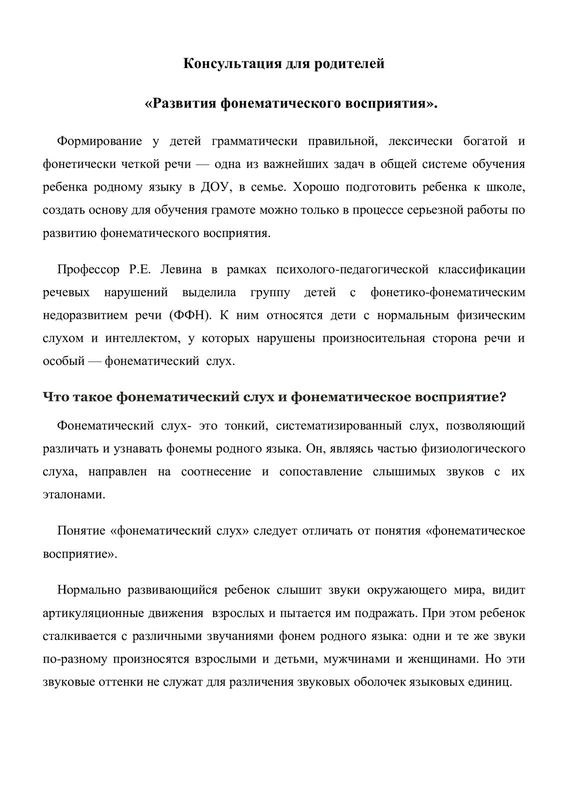 Консультация для родителей

«Развития фонематического восприятия».

Формирование у детей грамматически правильной, лексически богатой и фонетически четкой речи — одна из важнейших задач в общей системе обучения ребенка родному языку в ДОУ, в семье. Хорошо подготовить ребенка к школе, создать основу для обучения грамоте можно только в процессе серьезной работы по развитию фонематического восприятия.

Профессор Р.Е. Левина в рамках психолого-педагогической классификации речевых нарушений выделила группу детей с фонетико-фонематическим недоразвитием речи (ФФН). К ним относятся дети с нормальным физическим слухом и интеллектом, у которых нарушены произносительная сторона речи и особый — фонематический слух.

Что такое фонематический слух и фонематическое восприятие?

Фонематический слух- это тонкий, систематизированный слух, позволяющий различать и узнавать фонемы родного языка. Он, являясь частью физиологического слуха, направлен на соотнесение и сопоставление слышимых звуков с их эталонами.

Понятие «фонематический слух» следует отличать от понятия «фонематическое восприятие».

Нормально развивающийся ребенок слышит звуки окружающего мира, видит артикуляционные движения взрослых и пытается им подражать. При этом ребенок сталкивается с различными звучаниями фонем родного языка: одни и те же звуки по-разному произносятся взрослыми и детьми, мужчинами и женщинами. Но эти звуковые оттенки не служат для различения звуковых оболочек языковых единиц.